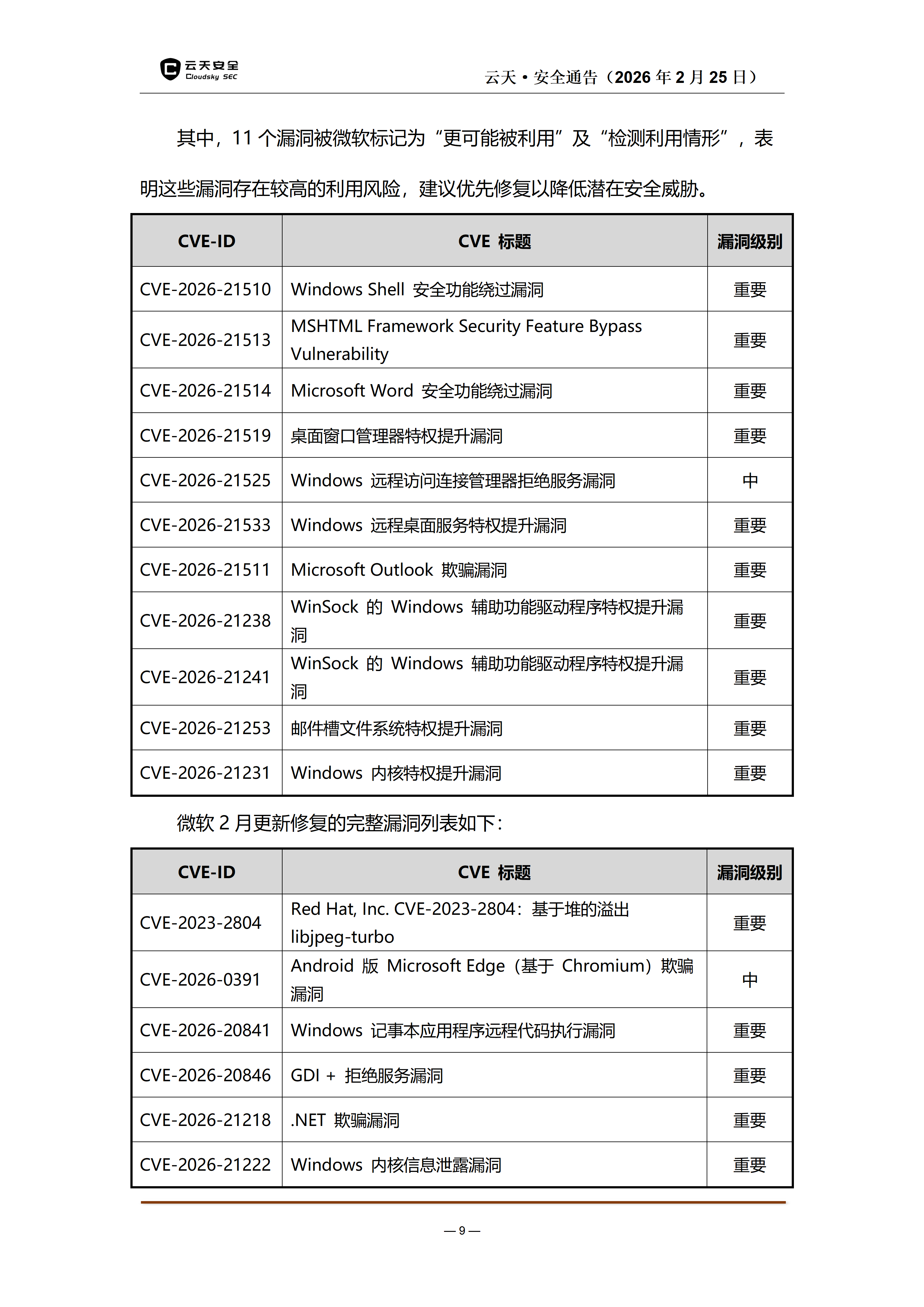 云天安全
Cloudsky SEC

云天 • 安全通告（2026 年 2 月 25 日）

其中，11 个漏洞被微软标记为“更可能被利用”及“检测利用情形”，表明这些漏洞存在较高的利用风险，建议优先修复以降低潜在安全威胁。

| CVE-ID | CVE 标题 | 漏洞级别 |
|---|---|---|
| CVE-2026-21510 | Windows Shell 安全功能绕过漏洞 | 重要 |
| CVE-2026-21513 | MSHTML Framework Security Feature Bypass Vulnerability | 重要 |
| CVE-2026-21514 | Microsoft Word 安全功能绕过漏洞 | 重要 |
| CVE-2026-21519 | 桌面窗口管理器特权提升漏洞 | 重要 |
| CVE-2026-21525 | Windows 远程访问连接管理器拒绝服务漏洞 | 中 |
| CVE-2026-21533 | Windows 远程桌面服务特权提升漏洞 | 重要 |
| CVE-2026-21511 | Microsoft Outlook 欺骗漏洞 | 重要 |
| CVE-2026-21238 | WinSock 的 Windows 辅助功能驱动程序特权提升漏洞 | 重要 |
| CVE-2026-21241 | WinSock 的 Windows 辅助功能驱动程序特权提升漏洞 | 重要 |
| CVE-2026-21253 | 邮件槽文件系统特权提升漏洞 | 重要 |
| CVE-2026-21231 | Windows 内核特权提升漏洞 | 重要 |

微软 2 月更新修复的完整漏洞列表如下：

| CVE-ID | CVE 标题 | 漏洞级别 |
|---|---|---|
| CVE-2023-2804 | Red Hat, Inc. CVE-2023-2804：基于堆的溢出 libjpeg-turbo | 重要 |
| CVE-2026-0391 | Android 版 Microsoft Edge（基于 Chromium）欺骗漏洞 | 中 |
| CVE-2026-20841 | Windows 记事本应用程序远程代码执行漏洞 | 重要 |
| CVE-2026-20846 | GDI + 拒绝服务漏洞 | 重要 |
| CVE-2026-21218 | .NET 欺骗漏洞 | 重要 |
| CVE-2026-21222 | Windows 内核信息泄露漏洞 | 重要 |

— 9 —